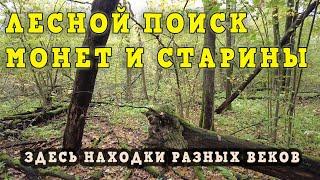 ЛЕСНОЙ ПОИСК МОНЕТ И СТАРИНЫ

ЗДЕСЬ НАХОДКИ РАЗНЫХ ВЕКОВ